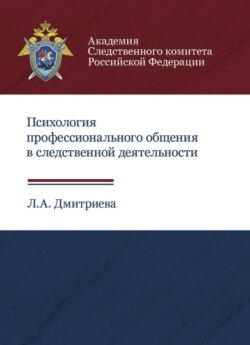 Академия
Следственного комитета
Российской Федерации

Психология
профессионального общения
в следственной деятельности

Л.А. Дмитриева